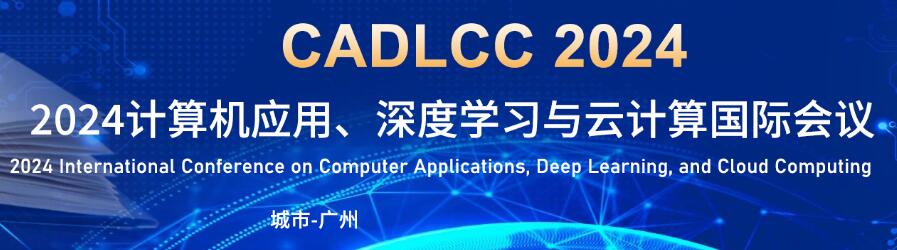 CADLCC 2024

2024计算机应用、深度学习与云计算国际会议

2024 International Conference on Computer Applications, Deep Learning, and Cloud Computing

城市-广州